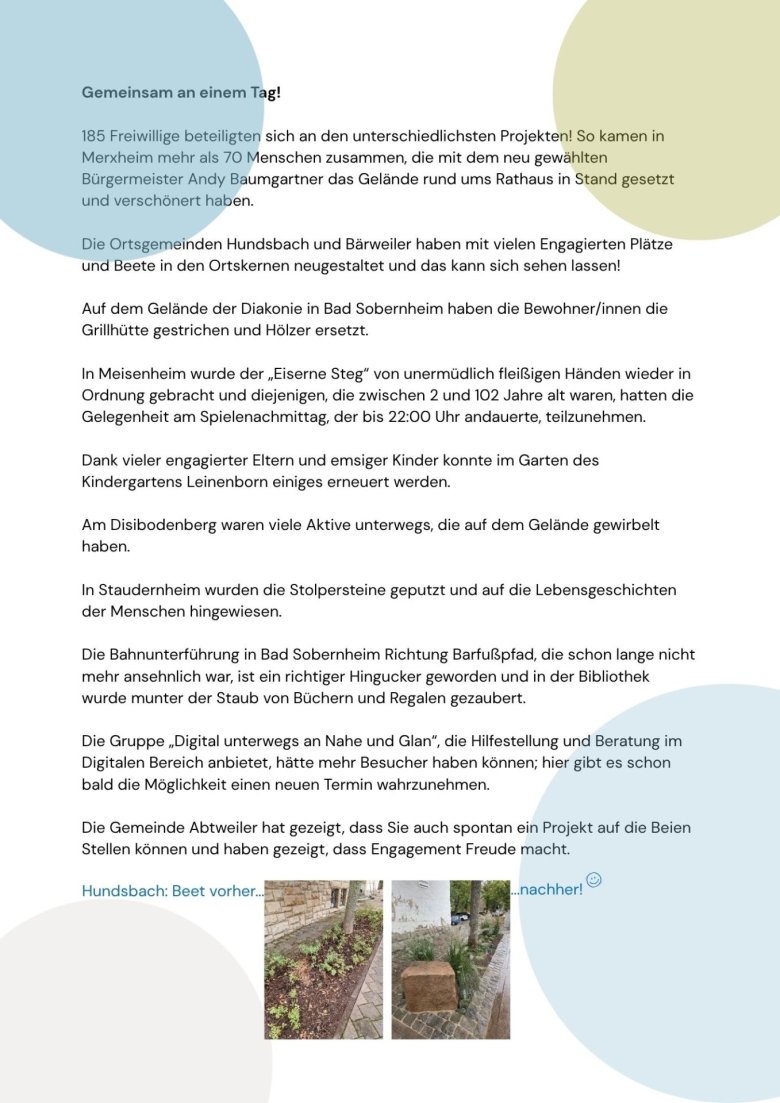 **Gemeinsam an einem Tag!**

185 Freiwillige beteiligten sich an den unterschiedlichsten Projekten! So kamen in Merxheim mehr als 70 Menschen zusammen, die mit dem neu gewählten Bürgermeister Andy Baumgartner das Gelände rund ums Rathaus in Stand gesetzt und verschönert haben.

Die Ortsgemeinden Hundsbach und Bärweiler haben mit vielen Engagierten Plätze und Beete in den Ortskernen neugestaltet und das kann sich sehen lassen!

Auf dem Gelände der Diakonie in Bad Sobernheim haben die Bewohner/innen die Grillhütte gestrichen und Hölzer ersetzt.

In Meisenheim wurde der „Eiserne Steg" von unermüdlich fleißigen Händen wieder in Ordnung gebracht und diejenigen, die zwischen 2 und 102 Jahre alt waren, hatten die Gelegenheit am Spielenachmittag, der bis 22:00 Uhr andauerte, teilzunehmen.

Dank vieler engagierter Eltern und emsiger Kinder konnte im Garten des Kindergartens Leinenborn einiges erneuert werden.

Am Disibodenberg waren viele Aktive unterwegs, die auf dem Gelände gewirbelt haben.

In Staudernheim wurden die Stolpersteine geputzt und auf die Lebensgeschichten der Menschen hingewiesen.

Die Bahnunterführung in Bad Sobernheim Richtung Barfußpfad, die schon lange nicht mehr ansehnlich war, ist ein richtiger Hingucker geworden und in der Bibliothek wurde munter der Staub von Büchern und Regalen gezaubert.

Die Gruppe „Digital unterwegs an Nahe und Glan", die Hilfestellung und Beratung im Digitalen Bereich anbietet, hätte mehr Besucher haben können; hier gibt es schon bald die Möglichkeit einen neuen Termin wahrzunehmen.

Die Gemeinde Abtweiler hat gezeigt, dass Sie auch spontan ein Projekt auf die Beien Stellen können und haben gezeigt, dass Engagement Freude macht.

Hundsbach: Beet vorher... ...nachher! ☺